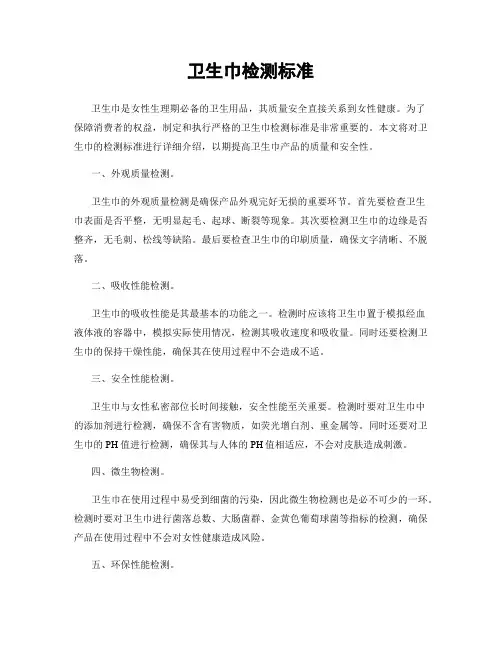 卫生巾检测标准

卫生巾是女性生理期必备的卫生用品，其质量安全直接关系到女性健康。为了保障消费者的权益，制定和执行严格的卫生巾检测标准是非常重要的。本文将对卫生巾的检测标准进行详细介绍，以期提高卫生巾产品的质量和安全性。

一、外观质量检测。

卫生巾的外观质量检测是确保产品外观完好无损的重要环节。首先要检查卫生巾表面是否平整，无明显起毛、起球、断裂等现象。其次要检测卫生巾的边缘是否整齐，无毛刺、松线等缺陷。最后要检查卫生巾的印刷质量，确保文字清晰、不脱落。

二、吸收性能检测。

卫生巾的吸收性能是其最基本的功能之一。检测时应该将卫生巾置于模拟经血液体液的容器中，模拟实际使用情况，检测其吸收速度和吸收量。同时还要检测卫生巾的保持干燥性能，确保其在使用过程中不会造成不适。

三、安全性能检测。

卫生巾与女性私密部位长时间接触，安全性能至关重要。检测时要对卫生巾中的添加剂进行检测，确保不含有害物质，如荧光增白剂、重金属等。同时还要对卫生巾的PH值进行检测，确保其与人体的PH值相适应，不会对皮肤造成刺激。

四、微生物检测。

卫生巾在使用过程中易受到细菌的污染，因此微生物检测也是必不可少的一环。检测时要对卫生巾进行菌落总数、大肠菌群、金黄色葡萄球菌等指标的检测，确保产品在使用过程中不会对女性健康造成风险。

五、环保性能检测。